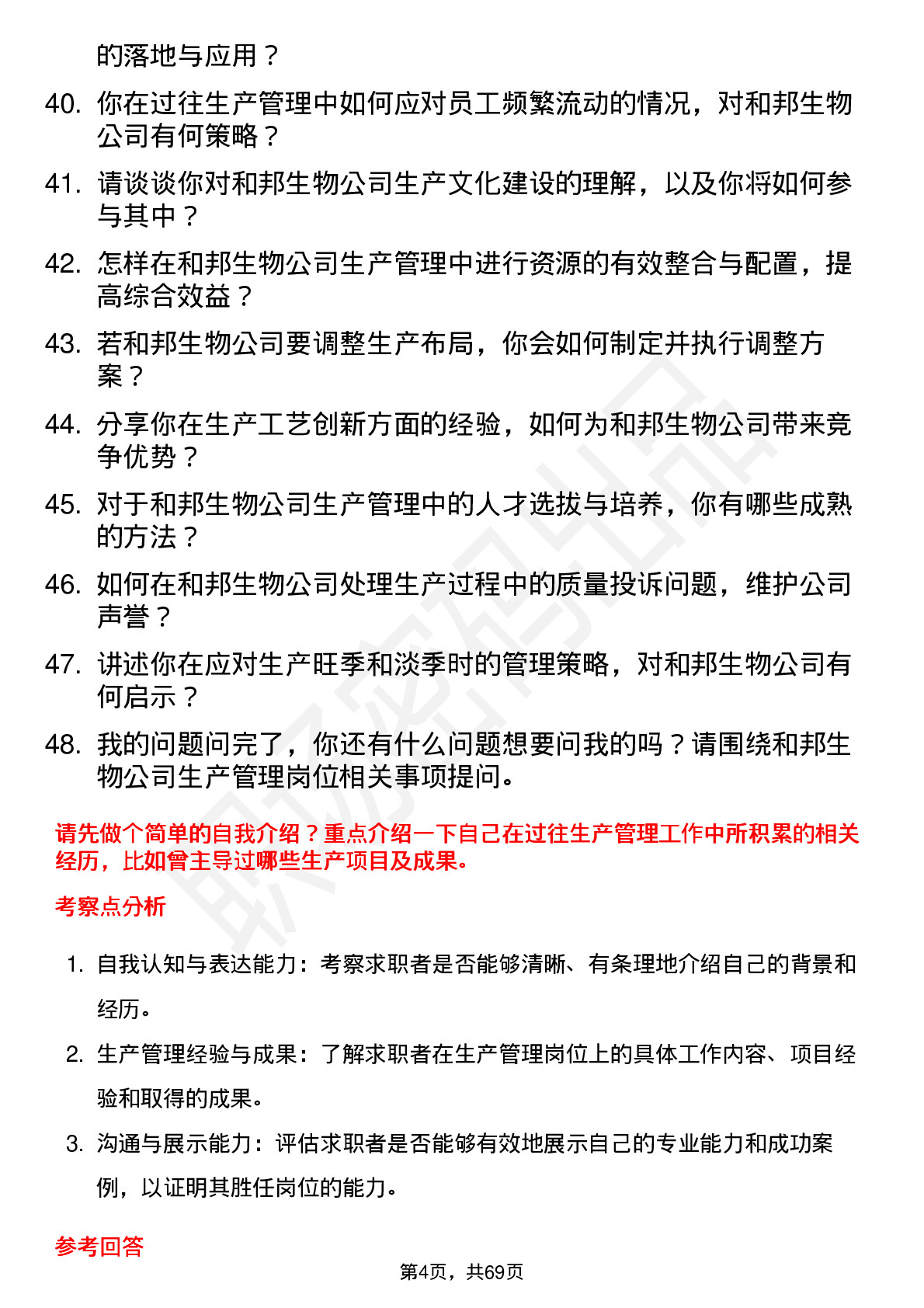 的落地与应用？

40. 你在过往生产管理中如何应对员工频繁流动的情况，对和邦生物公司有何策略？

41. 请谈谈你对和邦生物公司生产文化建设的理解，以及你将如何参与其中？

42. 怎样在和邦生物公司生产管理中进行资源的有效整合与配置，提高综合效益？

43. 若和邦生物公司要调整生产布局，你会如何制定并执行调整方案？

44. 分享你在生产工艺创新方面的经验，如何为和邦生物公司带来竞争优势？

45. 对于和邦生物公司生产管理中的人才选拔与培养，你有哪些成熟的方法？

46. 如何在和邦生物公司处理生产过程中的质量投诉问题，维护公司声誉？

47. 讲述你在应对生产旺季和淡季时的管理策略，对和邦生物公司有何启示？

48. 我的问题问完了，你还有什么问题想要问我的吗？请围绕和邦生物公司生产管理岗位相关事项提问。

请先做个简单的自我介绍？重点介绍一下自己在过往生产管理工作中所积累的相关经历，比如曾主导过哪些生产项目及成果。

考察点分析

1. 自我认知与表达能力：考察求职者是否能够清晰、有条理地介绍自己的背景和经历。

2. 生产管理经验与成果：了解求职者在生产管理岗位上的具体工作内容、项目经验和取得的成果。

3. 沟通与展示能力：评估求职者是否能够有效地展示自己的专业能力和成功案例，以证明其胜任岗位的能力。

参考回答

第4页，共69页